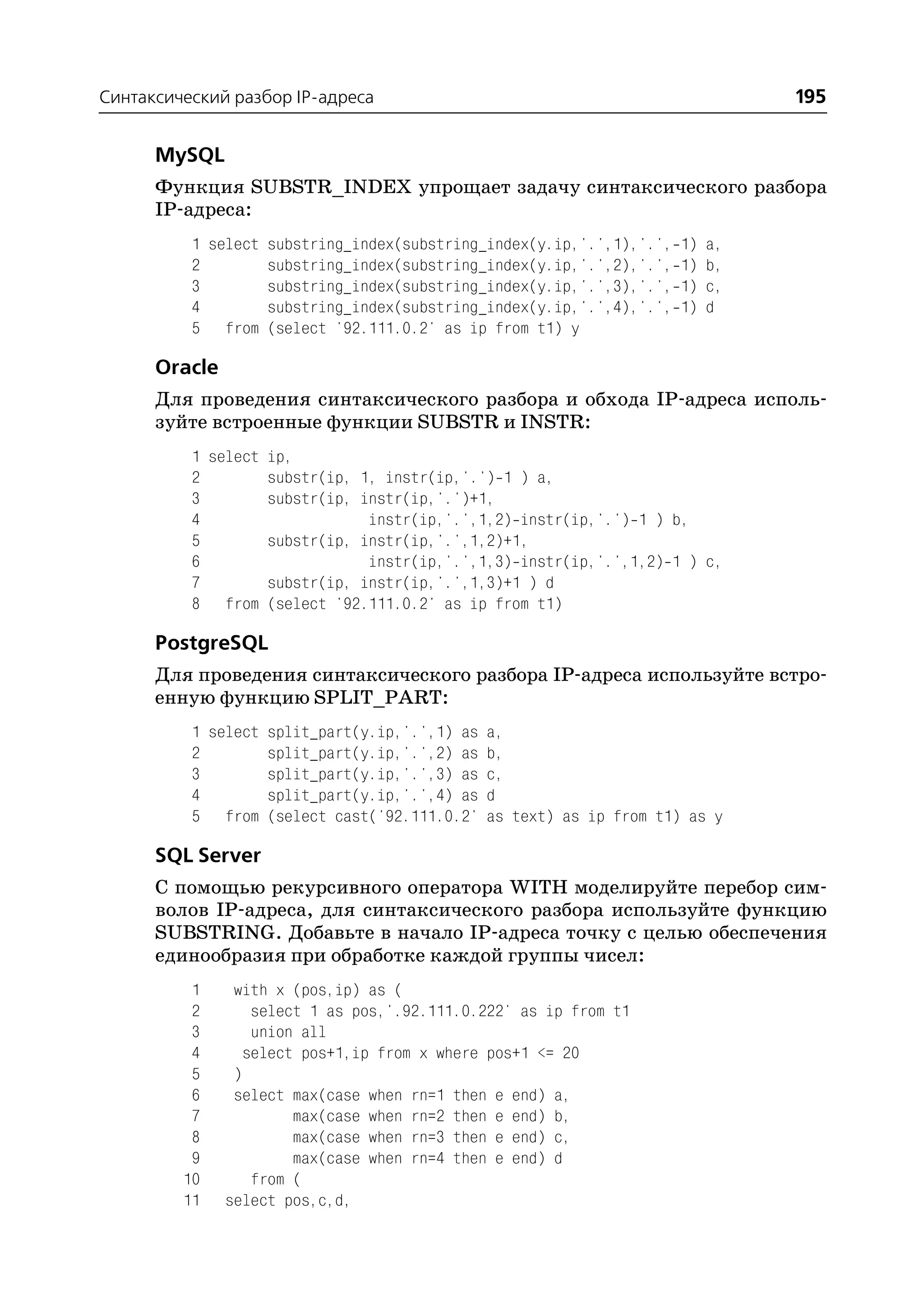 Синтаксический разбор IP-адреса 195

MySQL

Функция SUBSTR_INDEX упрощает задачу синтаксического разбора IP-адреса:

1 select substring_index(substring_index(y.ip,'.',1),'.',-1) a,
2        substring_index(substring_index(y.ip,'.',2),'.',-1) b,
3        substring_index(substring_index(y.ip,'.',3),'.',-1) c,
4        substring_index(substring_index(y.ip,'.',4),'.',-1) d
5   from (select '92.111.0.2' as ip from t1) y

Oracle

Для проведения синтаксического разбора и обхода IP-адреса используйте встроенные функции SUBSTR и INSTR:

1 select ip,
2        substr(ip, 1, instr(ip,'.')-1 ) a,
3        substr(ip, instr(ip,'.')+1,
4                    instr(ip,'.',1,2)-instr(ip,'.')-1 ) b,
5        substr(ip, instr(ip,'.',1,2)+1,
6                    instr(ip,'.',1,3)-instr(ip,'.',1,2)-1 ) c,
7        substr(ip, instr(ip,'.',1,3)+1 ) d
8   from (select '92.111.0.2' as ip from t1)

PostgreSQL

Для проведения синтаксического разбора IP-адреса используйте встроенную функцию SPLIT_PART:

1 select split_part(y.ip,'.',1) as a,
2        split_part(y.ip,'.',2) as b,
3        split_part(y.ip,'.',3) as c,
4        split_part(y.ip,'.',4) as d
5   from (select cast('92.111.0.2' as text) as ip from t1) as y

SQL Server

С помощью рекурсивного оператора WITH моделируйте перебор символов IP-адреса, для синтаксического разбора используйте функцию SUBSTRING. Добавьте в начало IP-адреса точку с целью обеспечения единообразия при обработке каждой группы чисел:

1    with x (pos,ip) as (
2      select 1 as pos,'.92.111.0.222' as ip from t1
3      union all
4     select pos+1,ip from x where pos+1 <= 20
5    )
6    select max(case when rn=1 then e end) a,
7           max(case when rn=2 then e end) b,
8           max(case when rn=3 then e end) c,
9           max(case when rn=4 then e end) d
10     from (
11   select pos,c,d,